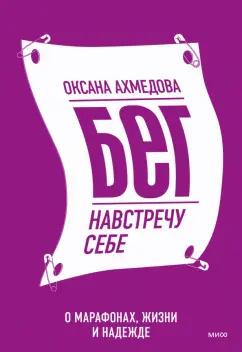 ОКСАНА АХМЕДОВА

БЕГ

НАВСТРЕЧУ СЕБЕ

О МАРАФОНАХ, ЖИЗНИ И НАДЕЖДЕ

МИФ